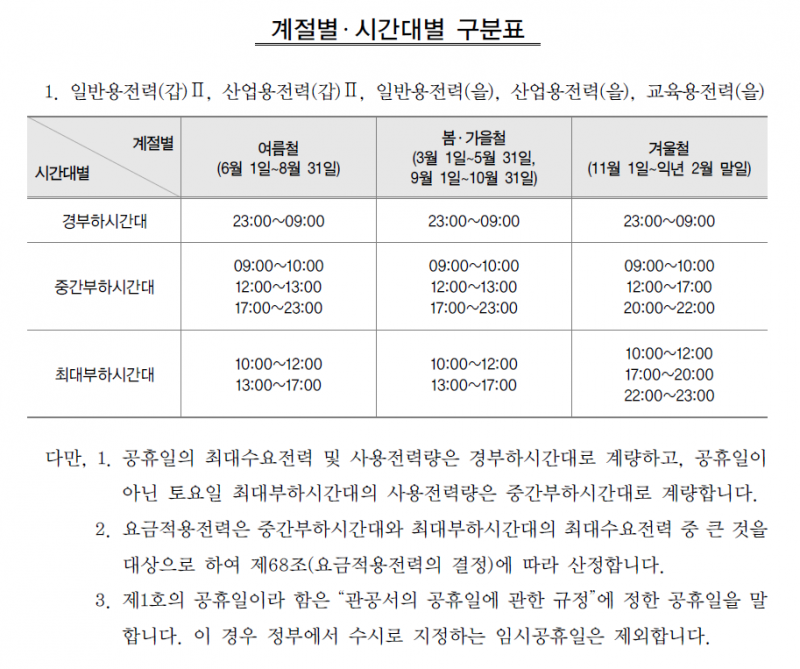 계절별·시간대별 구분표

1. 일반용전력(갑)Ⅱ, 산업용전력(갑)Ⅱ, 일반용전력(을), 산업용전력(을), 교육용전력(을)

| 계절별 / 시간대별 | 여름철 (6월 1일~8월 31일) | 봄·가을철 (3월 1일~5월 31일, 9월 1일~10월 31일) | 겨울철 (11월 1일~익년 2월 말일) |
|---|---|---|---|
| 경부하시간대 | 23:00~09:00 | 23:00~09:00 | 23:00~09:00 |
| 중간부하시간대 | 09:00~10:00 12:00~13:00 17:00~23:00 | 09:00~10:00 12:00~13:00 17:00~23:00 | 09:00~10:00 12:00~17:00 20:00~22:00 |
| 최대부하시간대 | 10:00~12:00 13:00~17:00 | 10:00~12:00 13:00~17:00 | 10:00~12:00 17:00~20:00 22:00~23:00 |

다만, 1. 공휴일의 최대수요전력 및 사용전력량은 경부하시간대로 계량하고, 공휴일이 아닌 토요일 최대부하시간대의 사용전력량은 중간부하시간대로 계량합니다.

2. 요금적용전력은 중간부하시간대와 최대부하시간대의 최대수요전력 중 큰 것을 대상으로 하여 제68조(요금적용전력의 결정)에 따라 산정합니다.

3. 제1호의 공휴일이라 함은 "관공서의 공휴일에 관한 규정"에 정한 공휴일을 말합니다. 이 경우 정부에서 수시로 지정하는 임시공휴일은 제외합니다.